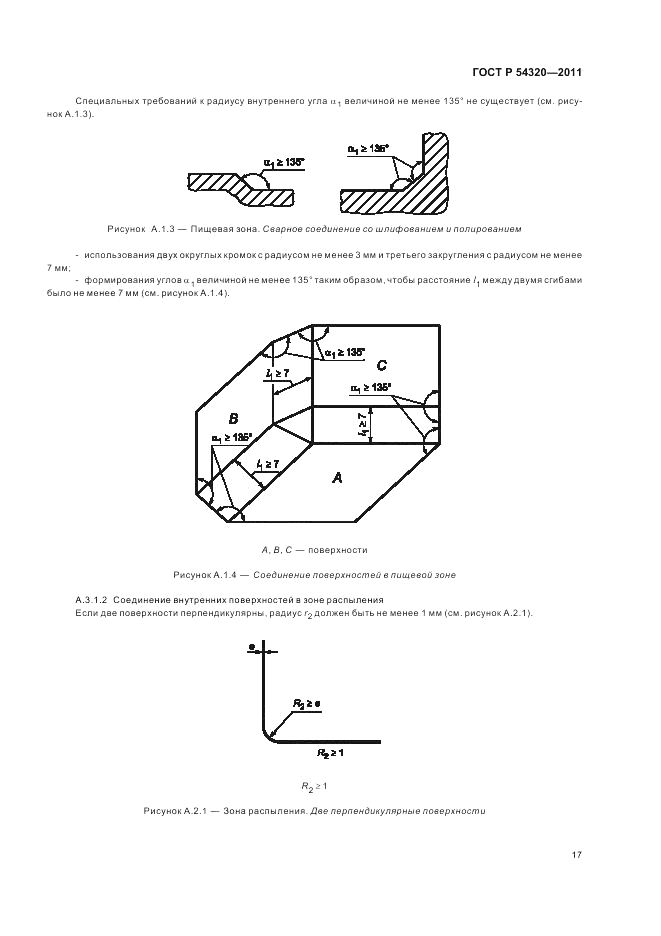 ГОСТ Р 54320—2011

Специальных требований к радиусу внутреннего угла $\alpha_1$ величиной не менее 135° не существует (см. рисунок А.1.3).

$\alpha_1 \geq 135°$

$\alpha_1 \geq 135°$

Рисунок А.1.3 — Пищевая зона. Сварное соединение со шлифованием и полированием

- использования двух округлых кромок с радиусом не менее 3 мм и третьего закругления с радиусом не менее 7 мм;
- формирования углов $\alpha_1$ величиной не менее 135° таким образом, чтобы расстояние $l_1$ между двумя сгибами было не менее 7 мм (см. рисунок А.1.4).

$\alpha_1 \geq 135°$

$l_1 \geq 7$

C

$\alpha_1 \geq 135°$

B

$l_1 \geq 7$

$\alpha_1 \geq 135°$

$l_1 \geq 7$

A

A, B, C — поверхности

Рисунок А.1.4 — Соединение поверхностей в пищевой зоне

А.3.1.2 Соединение внутренних поверхностей в зоне распыления
Если две поверхности перпендикулярны, радиус $r_2$ должен быть не менее 1 мм (см. рисунок А.2.1).

e

$R_2 \geq e$

$R_2 \geq 1$

$R_2 \geq 1$

Рисунок А.2.1 — Зона распыления. Две перпендикулярные поверхности

17